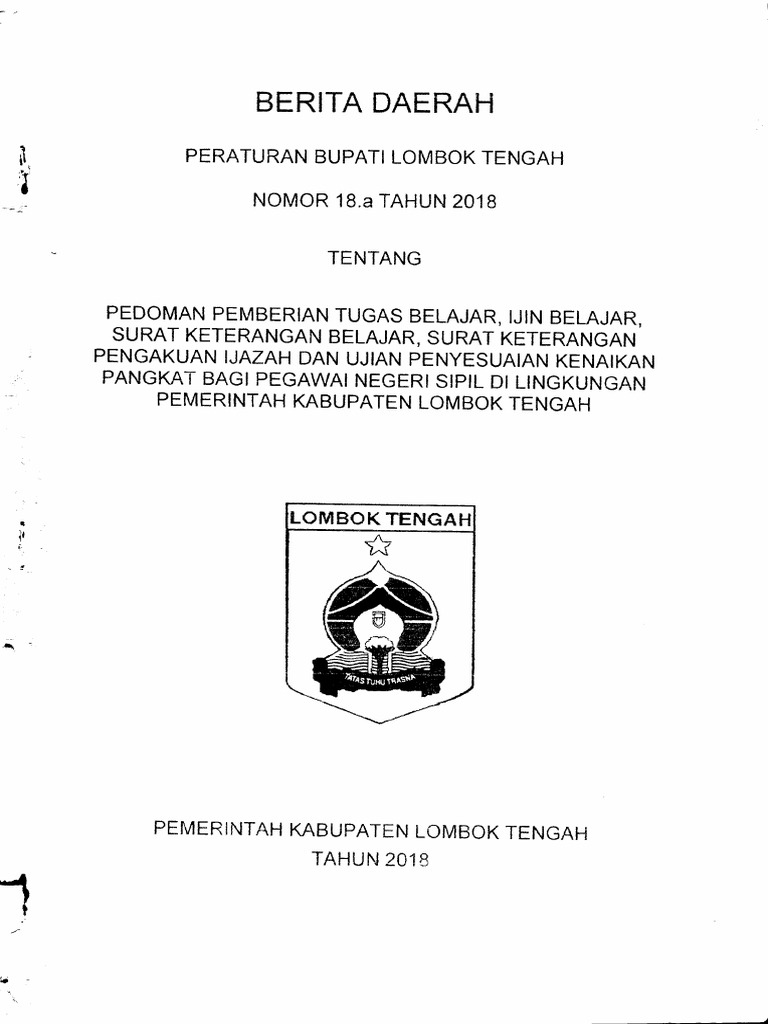 BERITA DAERAH

PERATURAN BUPATI LOMBOK TENGAH

NOMOR 18.a TAHUN 2018

TENTANG

PEDOMAN PEMBERIAN TUGAS BELAJAR, IJIN BELAJAR, SURAT KETERANGAN BELAJAR, SURAT KETERANGAN PENGAKUAN IJAZAH DAN UJIAN PENYESUAIAN KENAIKAN PANGKAT BAGI PEGAWAI NEGERI SIPIL DI LINGKUNGAN PEMERINTAH KABUPATEN LOMBOK TENGAH

LOMBOK TENGAH

TATAS TUHU TRASNA

PEMERINTAH KABUPATEN LOMBOK TENGAH
TAHUN 2018